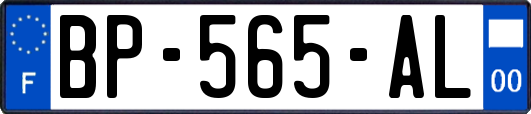 F
BP-565-AL
00